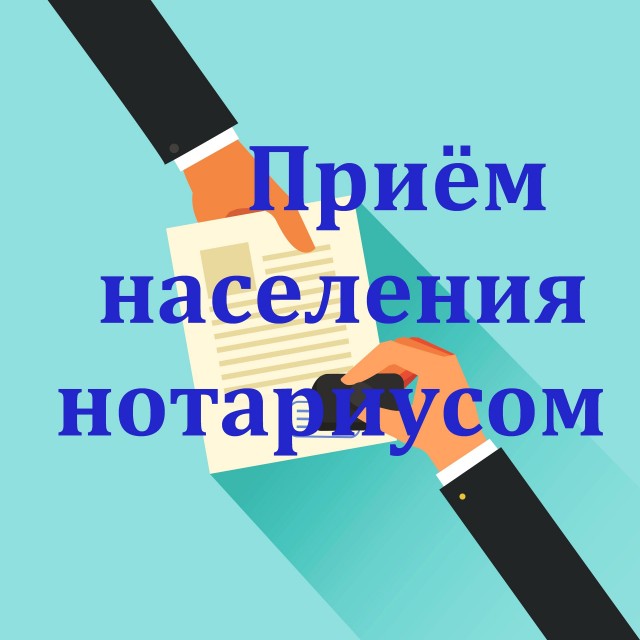 Приём населения нотариусом